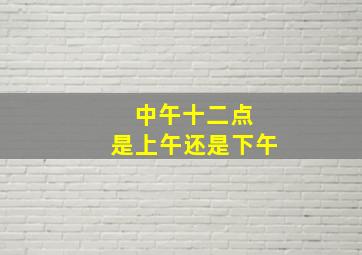 中午十二点
是上午还是下午